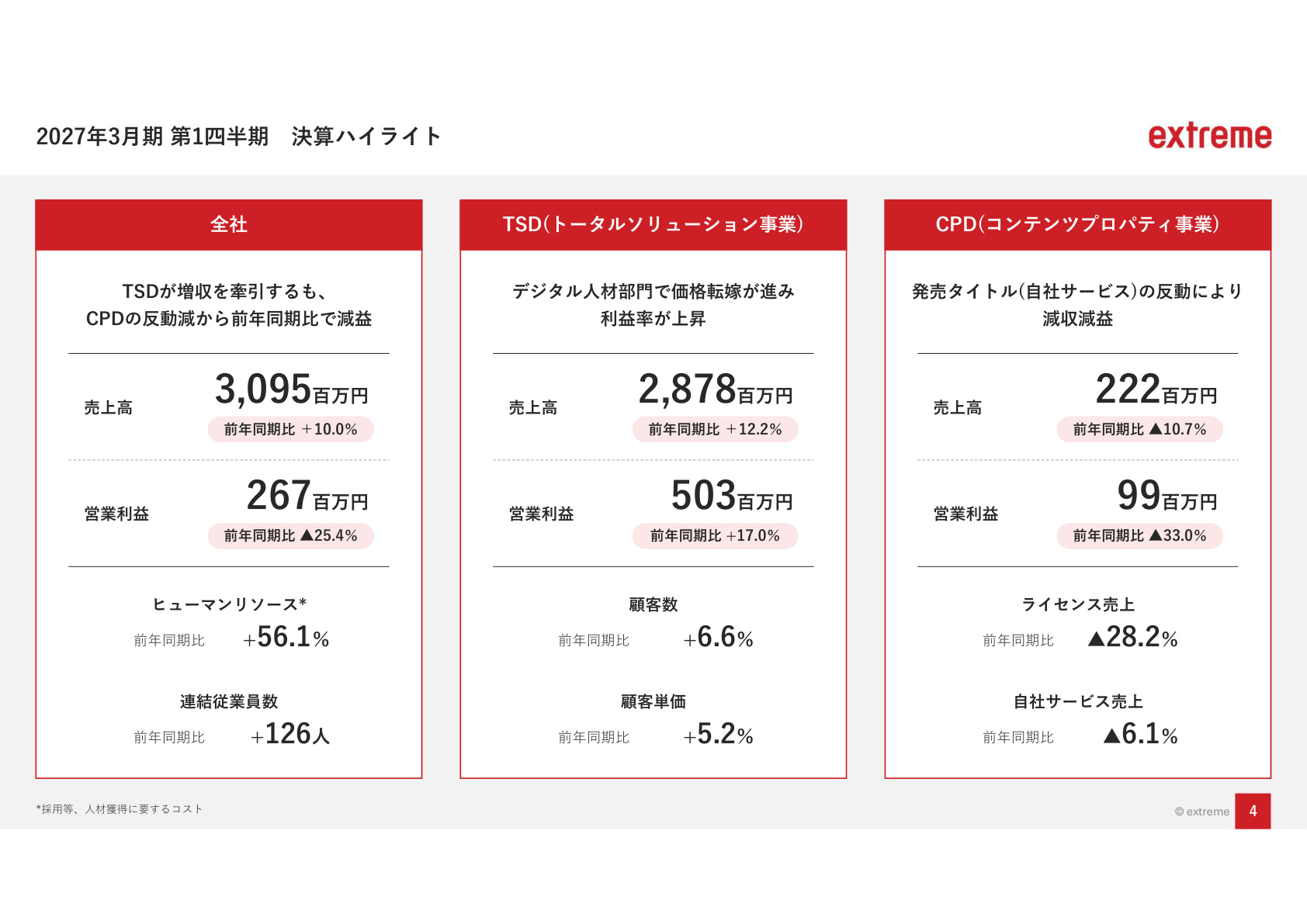 2027年3月期 第1四半期　決算ハイライト

extreme

全社

TSDが増収を牽引するも、
CPDの反動減から前年同期比で減益

売上高 3,095百万円
前年同期比 +10.0%

営業利益 267百万円
前年同期比 ▲25.4%

ヒューマンリソース*
前年同期比 +56.1%

連結従業員数
前年同期比 +126人

TSD(トータルソリューション事業)

デジタル人材部門で価格転嫁が進み
利益率が上昇

売上高 2,878百万円
前年同期比 +12.2%

営業利益 503百万円
前年同期比 +17.0%

顧客数
前年同期比 +6.6%

顧客単価
前年同期比 +5.2%

CPD(コンテンツプロパティ事業)

発売タイトル(自社サービス)の反動により
減収減益

売上高 222百万円
前年同期比 ▲10.7%

営業利益 99百万円
前年同期比 ▲33.0%

ライセンス売上
前年同期比 ▲28.2%

自社サービス売上
前年同期比 ▲6.1%

*採用等、人材獲得に要するコスト

© extreme 4